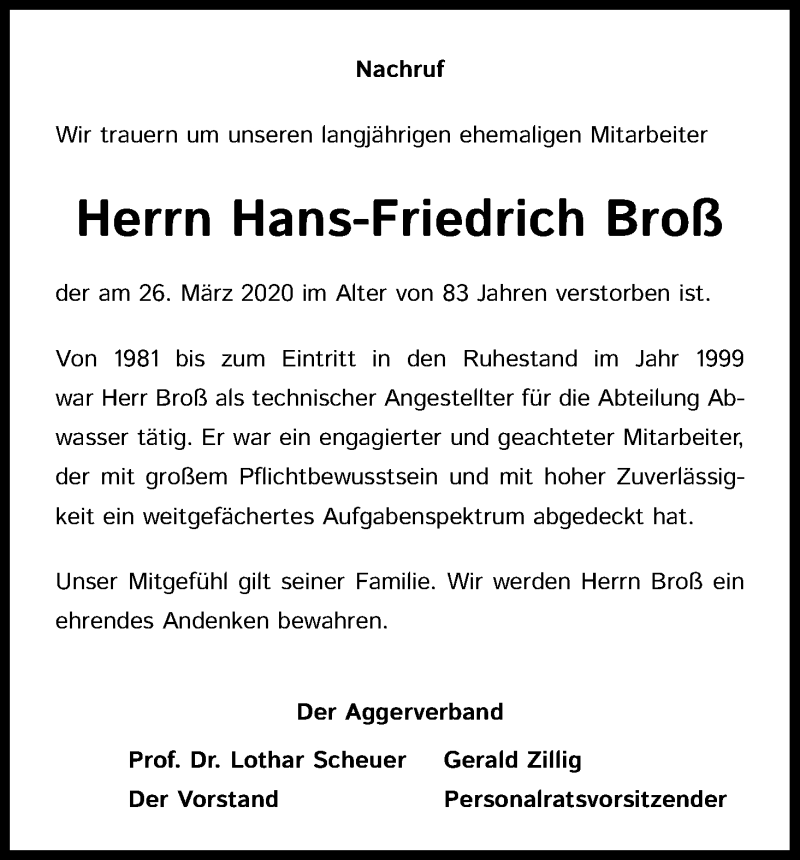 Nachruf

Wir trauern um unseren langjährigen ehemaligen Mitarbeiter

Herrn Hans-Friedrich Broß

der am 26. März 2020 im Alter von 83 Jahren verstorben ist.

Von 1981 bis zum Eintritt in den Ruhestand im Jahr 1999 war Herr Broß als technischer Angestellter für die Abteilung Abwasser tätig. Er war ein engagierter und geachteter Mitarbeiter, der mit großem Pflichtbewusstsein und mit hoher Zuverlässigkeit ein weitgefächertes Aufgabenspektrum abgedeckt hat.

Unser Mitgefühl gilt seiner Familie. Wir werden Herrn Broß ein ehrendes Andenken bewahren.

Der Aggerverband

Prof. Dr. Lothar Scheuer
Der Vorstand

Gerald Zillig
Personalratsvorsitzender